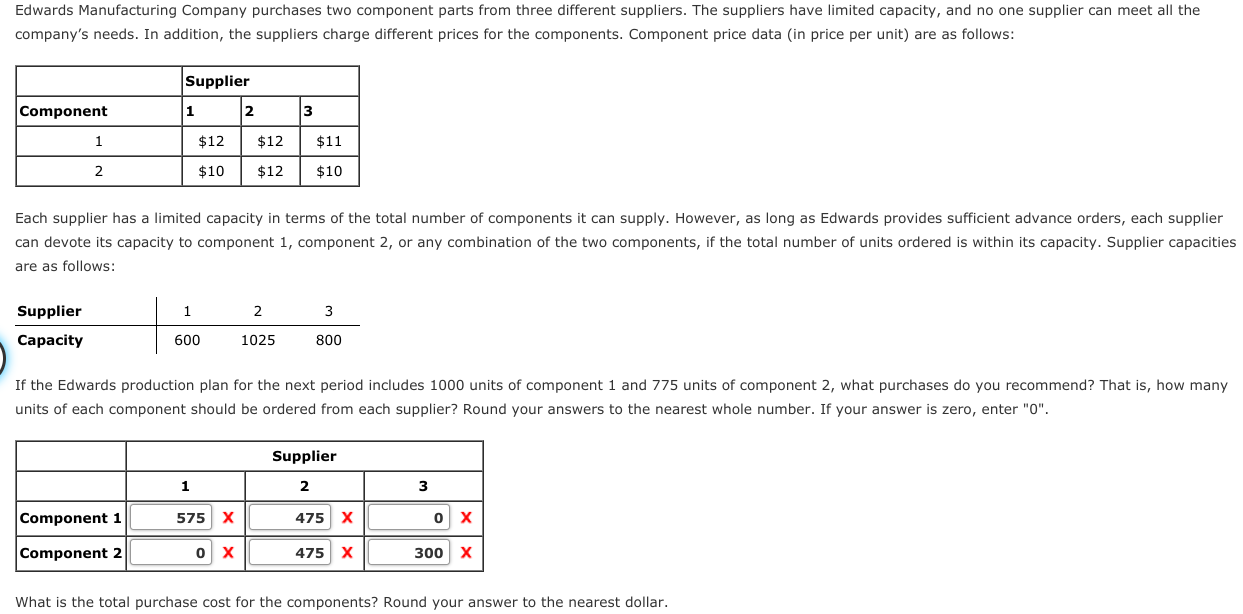 Edwards Manufacturing Company purchases two component parts from three different suppliers. The suppliers have limited capacity, and no one supplier can meet all the company's needs. In addition, the suppliers charge different prices for the components. Component price data (in price per unit) are as follows:

| | Supplier | | |
|---|---|---|---|
| Component | 1 | 2 | 3 |
| 1 | $12 | $12 | $11 |
| 2 | $10 | $12 | $10 |

Each supplier has a limited capacity in terms of the total number of components it can supply. However, as long as Edwards provides sufficient advance orders, each supplier can devote its capacity to component 1, component 2, or any combination of the two components, if the total number of units ordered is within its capacity. Supplier capacities are as follows:

| Supplier | 1 | 2 | 3 |
|---|---|---|---|
| Capacity | 600 | 1025 | 800 |

If the Edwards production plan for the next period includes 1000 units of component 1 and 775 units of component 2, what purchases do you recommend? That is, how many units of each component should be ordered from each supplier? Round your answers to the nearest whole number. If your answer is zero, enter "0".

| | Supplier | | |
|---|---|---|---|
| | 1 | 2 | 3 |
| Component 1 | 575 X | 475 X | 0 X |
| Component 2 | 0 X | 475 X | 300 X |

What is the total purchase cost for the components? Round your answer to the nearest dollar.